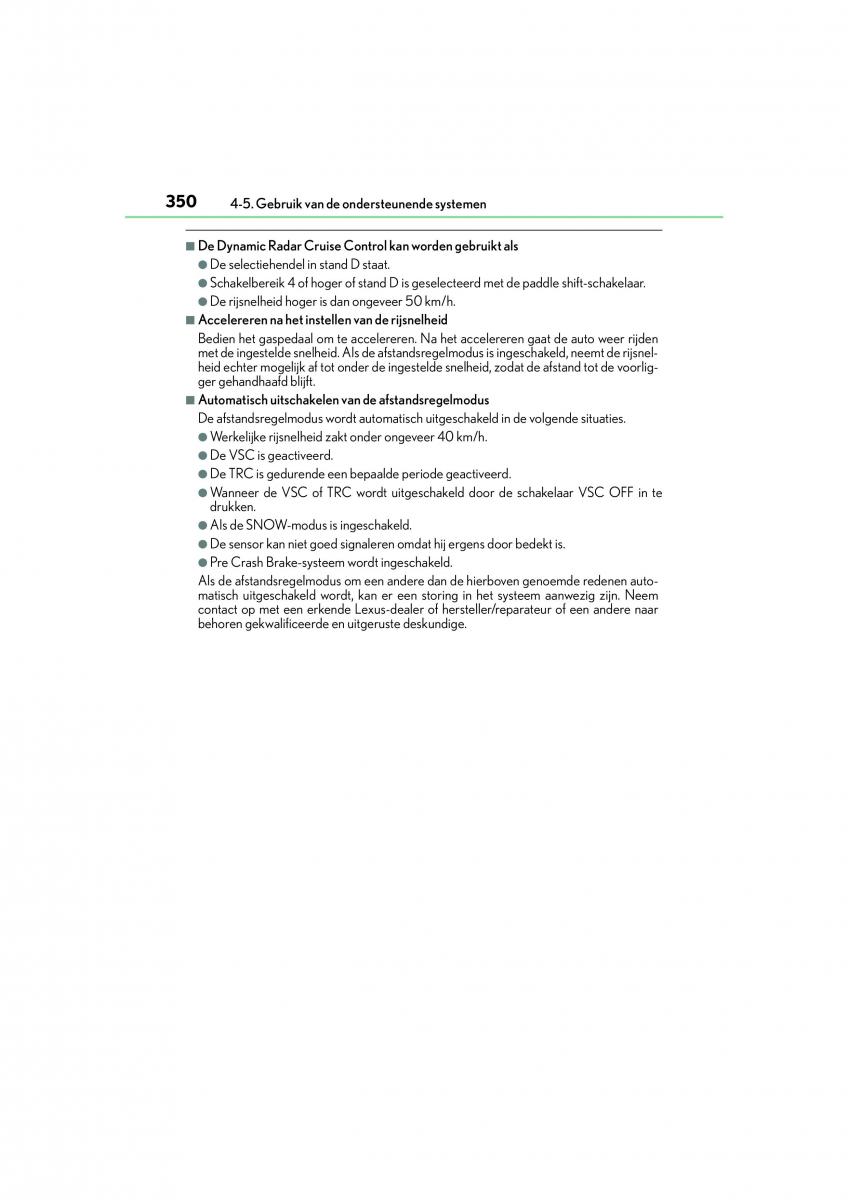 350 4-5. Gebruik van de ondersteunende systemen

■ De Dynamic Radar Cruise Control kan worden gebruikt als

● De selectiehendel in stand D staat.

● Schakelbereik 4 of hoger of stand D is geselecteerd met de paddle shift-schakelaar.

● De rijsnelheid hoger is dan ongeveer 50 km/h.

■ Accelereren na het instellen van de rijsnelheid

Bedien het gaspedaal om te accelereren. Na het accelereren gaat de auto weer rijden met de ingestelde snelheid. Als de afstandsregelmodus is ingeschakeld, neemt de rijsnelheid echter mogelijk af tot onder de ingestelde snelheid, zodat de afstand tot de voorligger gehandhaafd blijft.

■ Automatisch uitschakelen van de afstandsregelmodus

De afstandsregelmodus wordt automatisch uitgeschakeld in de volgende situaties.

● Werkelijke rijsnelheid zakt onder ongeveer 40 km/h.

● De VSC is geactiveerd.

● De TRC is gedurende een bepaalde periode geactiveerd.

● Wanneer de VSC of TRC wordt uitgeschakeld door de schakelaar VSC OFF in te drukken.

● Als de SNOW-modus is ingeschakeld.

● De sensor kan niet goed signaleren omdat hij ergens door bedekt is.

● Pre Crash Brake-systeem wordt ingeschakeld.

Als de afstandsregelmodus om een andere dan de hierboven genoemde redenen automatisch uitgeschakeld wordt, kan er een storing in het systeem aanwezig zijn. Neem contact op met een erkende Lexus-dealer of hersteller/reparateur of een andere naar behoren gekwalificeerde en uitgeruste deskundige.